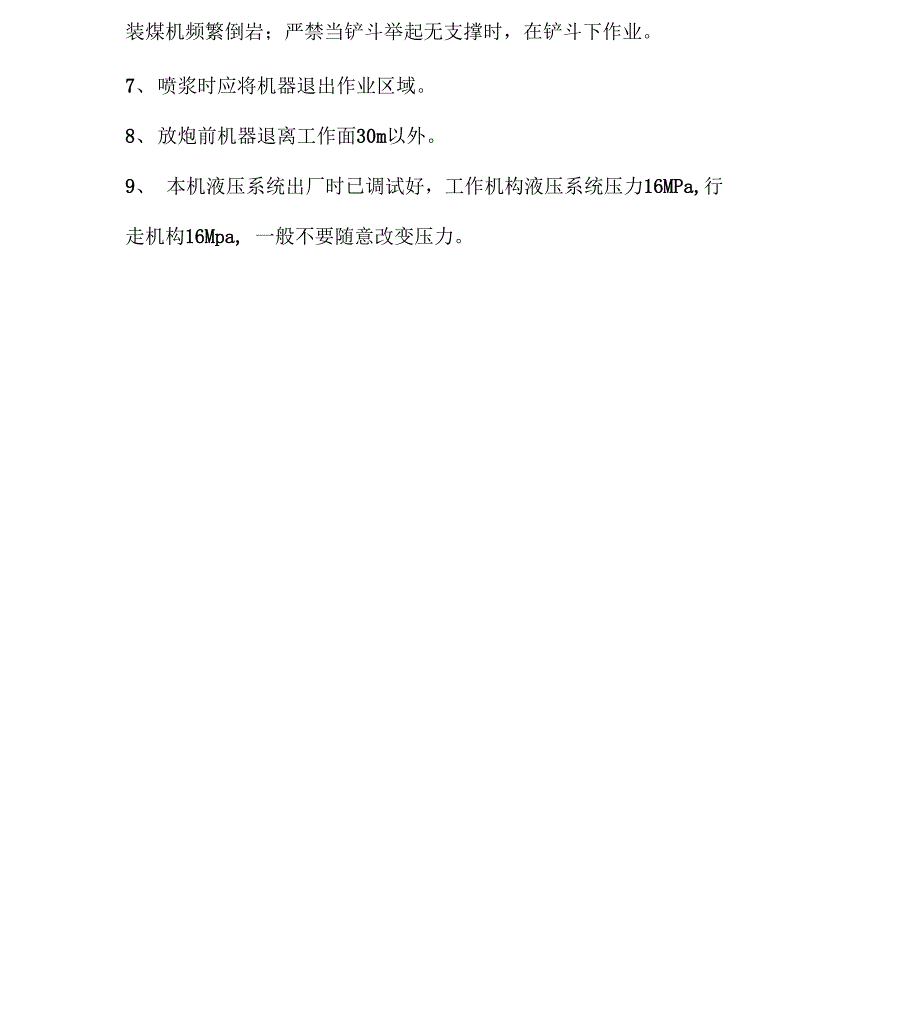 装煤机频繁倒岩；严禁当铲斗举起无支撑时，在铲斗下作业。

7、喷浆时应将机器退出作业区域。

8、放炮前机器退离工作面30m以外。

9、 本机液压系统出厂时已调试好，工作机构液压系统压力16MPa,行走机构16Mpa, 一般不要随意改变压力。